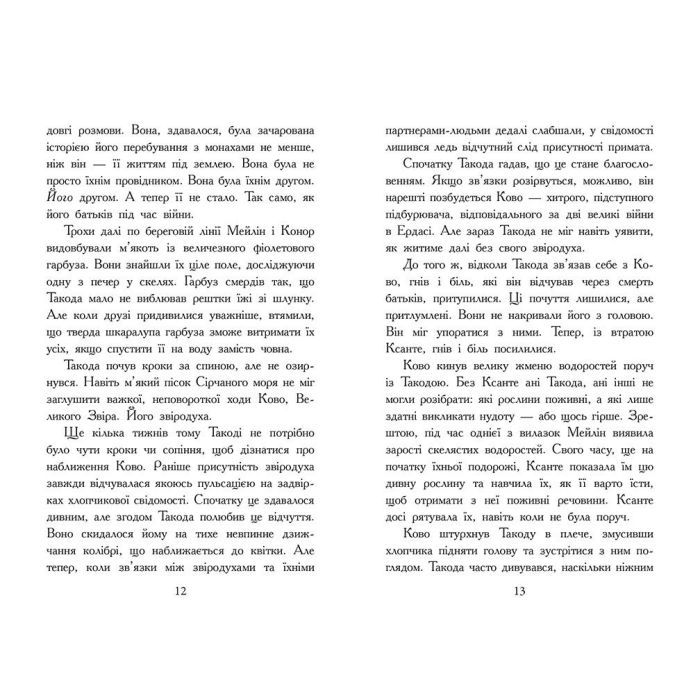 довгі розмови. Вона, здавалося, була зачарована історією його перебування з монахами не менше, ніж він — її життям під землею. Вона була не просто їхнім провідником. Вона була їхнім другом. Його другом. А тепер її не стало. Так само, як його батьків під час війни.

Трохи далі по береговій лінії Мейлін і Конор видовбували м'якоть із величезного фіолетового гарбуза. Вони знайшли їх ціле поле, досліджуючи одну з печер у скелях. Гарбуз смердів так, що Такода мало не виблював рештки їжі зі шлунку. Але коли друзі придивилися уважніше, втямили, що тверда шкаралупа гарбуза зможе витримати їх усіх, якщо спустити її на воду замість човна.

Такода почув кроки за спиною, але не озирнувся. Навіть м'який пісок Сірчаного моря не міг заглушити важкої, неповороткої ходи Ково, Великого Звіра. Його звіродуха.

Ще кілька тижнів тому Такоді не потрібно було чути кроки чи сопіння, щоб дізнатися про наближення Ково. Раніше присутність звіродуха завжди відчувалася якоюсь пульсацією на задвірках хлопчикової свідомості. Спочатку це здавалося дивним, але згодом Такода полюбив це відчуття. Воно скидалося йому на тихе невпинне дзижчання колібрі, що наближається до квітки. Але тепер, коли зв'язки між звіродухами та їхніми

12

партнерами-людьми дедалі слабшали, у свідомості лишився ледь відчутний слід присутності примата.

Спочатку Такода гадав, що це стане благословенням. Якщо зв'язки розірвуться, можливо, він нарешті позбудеться Ково — хитрого, підступного підбурювача, відповідального за дві великі війни в Ердасі. Але зараз Такода не міг навіть уявити, як житиме далі без свого звіродуха.

До того ж, відколи Такода зв'язав себе з Ково, гнів і біль, які він відчував через смерть батьків, притупилися. Ці почуття лишилися, але притлумлені. Вони не накривали його з головою. Він міг упоратися з ними. Тепер, із втратою Ксанте, гнів і біль посилилися.

Ково кинув велику жменю водоростей поруч із Такодою. Без Ксанте ані Такода, ані інші не могли розібрати: які рослини поживні, а які лише здатні викликати нудоту — або щось гірше. Зрештою, під час однієї з вилазок Мейлін виявила зарості скелястих водоростей. Свого часу, ще на початку їхньої подорожі, Ксанте показала їм цю дивну рослину та навчила їх, як її варто їсти, щоб отримати з неї поживні речовини. Ксанте досі рятувала їх, навіть коли не була поруч.

Ково штурхнув Такоду в плече, змусивши хлопчика підняти голову та зустрітися з ним поглядом. Такода часто дивувався, наскільки ніжним

13